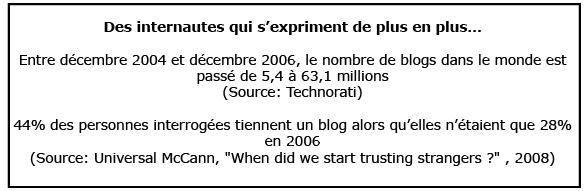 Des internautes qui s’expriment de plus en plus...

Entre décembre 2004 et décembre 2006, le nombre de blogs dans le monde est passé de 5,4 à 63,1 millions
(Source: Technorati)

44% des personnes interrogées tiennent un blog alors qu’elles n’étaient que 28% en 2006
(Source: Universal McCann, "When did we start trusting strangers ?" , 2008)